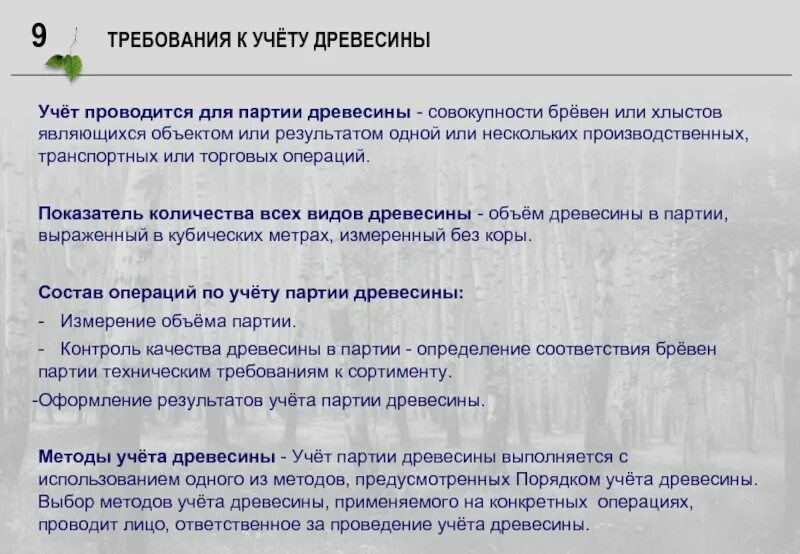 9 ТРЕБОВАНИЯ К УЧЁТУ ДРЕВЕСИНЫ

Учёт проводится для партии древесины - совокупности брёвен или хлыстов являющихся объектом или результатом одной или нескольких производственных, транспортных или торговых операций.

Показатель количества всех видов древесины - объём древесины в партии, выраженный в кубических метрах, измеренный без коры.

Состав операций по учёту партии древесины:
- Измерение объёма партии.
- Контроль качества древесины в партии - определение соответствия брёвен партии техническим требованиям к сортименту.
-Оформление результатов учёта партии древесины.

Методы учёта древесины - Учёт партии древесины выполняется с использованием одного из методов, предусмотренных Порядком учёта древесины. Выбор методов учёта древесины, применяемого на конкретных операциях, проводит лицо, ответственное за проведение учёта древесины.